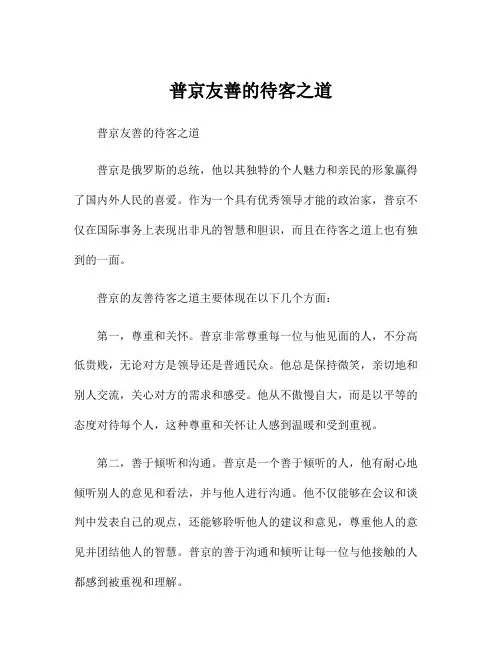 普京友善的待客之道

普京友善的待客之道

普京是俄罗斯的总统，他以其独特的个人魅力和亲民的形象赢得了国内外人民的喜爱。作为一个具有优秀领导才能的政治家，普京不仅在国际事务上表现出非凡的智慧和胆识，而且在待客之道上也有独到的一面。

普京的友善待客之道主要体现在以下几个方面：

第一，尊重和关怀。普京非常尊重每一位与他见面的人，不分高低贵贱，无论对方是领导还是普通民众。他总是保持微笑，亲切地和别人交流，关心对方的需求和感受。他从不傲慢自大，而是以平等的态度对待每个人，这种尊重和关怀让人感到温暖和受到重视。

第二，善于倾听和沟通。普京是一个善于倾听的人，他有耐心地倾听别人的意见和看法，并与他人进行沟通。他不仅能够在会议和谈判中发表自己的观点，还能够聆听他人的建议和意见，尊重他人的意见并团结他人的智慧。普京的善于沟通和倾听让每一位与他接触的人都感到被重视和理解。